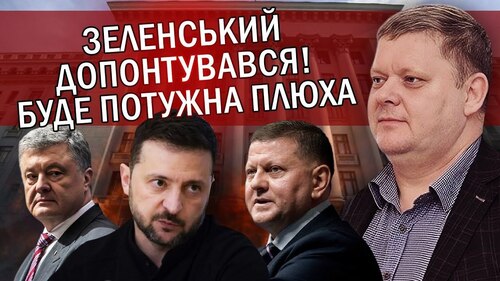 ЗЕЛЕНСЬКИЙ ДОПОНТУВАВСЯ! БУДЕ ПОТУЖНА ПЛЮХА